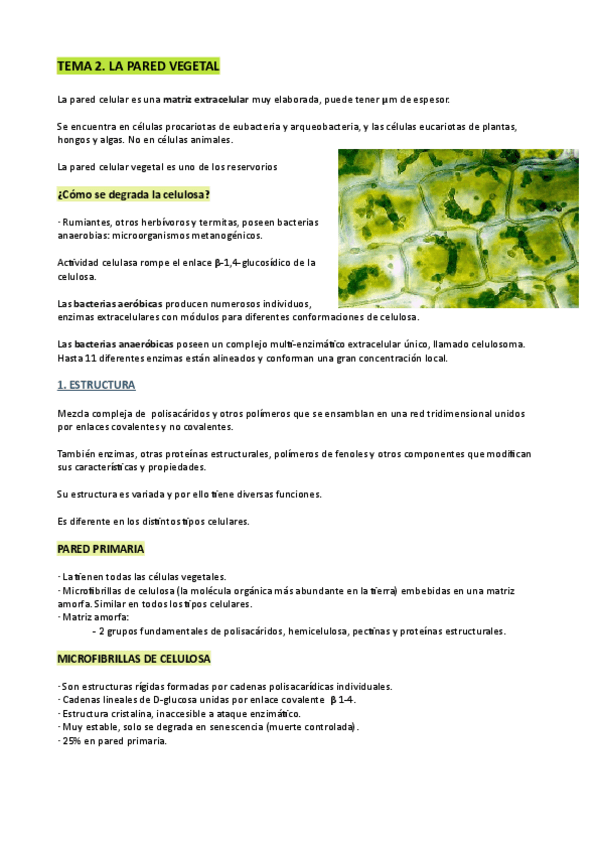 TEMA 2. LA PARED VEGETAL

La pared celular es una matriz extracelular muy elaborada, puede tener µm de espesor.

Se encuentra en células procariotas de eubacteria y arqueobacteria, y las células eucariotas de plantas, hongos y algas. No en células animales.

La pared celular vegetal es uno de los reservorios

¿Cómo se degrada la celulosa?

· Rumiantes, otros herbívoros y termitas, poseen bacterias anaerobias: microorganismos metanogénicos.

Actividad celulasa rompe el enlace β-1,4-glucosídico de la celulosa.

Las bacterias aeróbicas producen numerosos individuos, enzimas extracelulares con módulos para diferentes conformaciones de celulosa.

Las bacterias anaeróbicas poseen un complejo multi-enzimático extracelular único, llamado celulosoma. Hasta 11 diferentes enzimas están alineados y conforman una gran concentración local.

1. ESTRUCTURA

Mezcla compleja de polisacáridos y otros polímeros que se ensamblan en una red tridimensional unidos por enlaces covalentes y no covalentes.

También enzimas, otras proteínas estructurales, polímeros de fenoles y otros componentes que modifican sus características y propiedades.

Su estructura es variada y por ello tiene diversas funciones.

Es diferente en los distintos tipos celulares.

PARED PRIMARIA

· La tienen todas las células vegetales.
· Microfibrillas de celulosa (la molécula orgánica más abundante en la tierra) embebidas en una matriz amorfa. Similar en todos los tipos celulares.
· Matriz amorfa:
- 2 grupos fundamentales de polisacáridos, hemicelulosa, pectinas y proteínas estructurales.

MICROFIBRILLAS DE CELULOSA

· Son estructuras rígidas formadas por cadenas polisacarídicas individuales.
· Cadenas lineales de D-glucosa unidas por enlace covalente β 1-4.
· Estructura cristalina, inaccesible a ataque enzimático.
· Muy estable, solo se degrada en senescencia (muerte controlada).
· 25% en pared primaria.